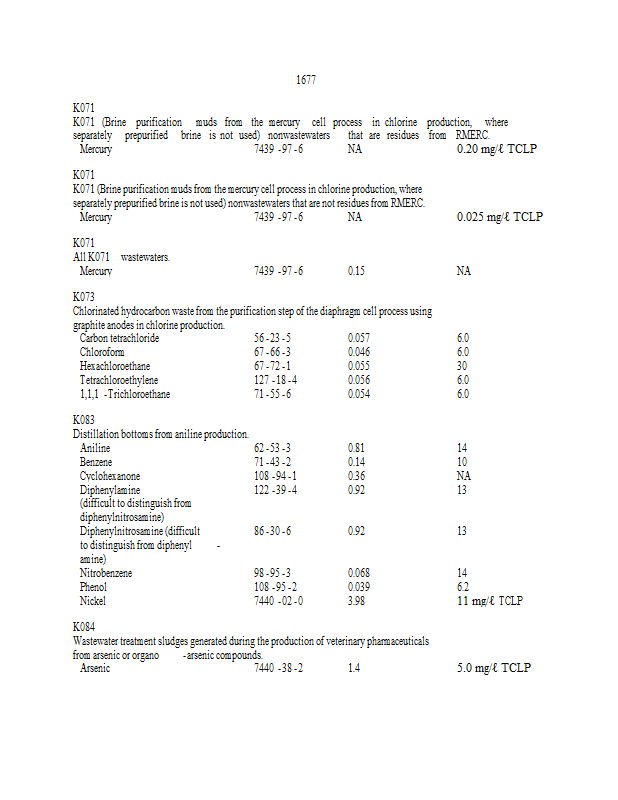 1677

K071
K071 (Brine purification muds from the mercury cell process in chlorine production, where separately prepurified brine is not used) nonwastewaters that are residues from RMERC.

| Mercury | 7439 -97 -6 | NA | 0.20 mg/ℓ TCLP |
|---|---|---|---|

K071
K071 (Brine purification muds from the mercury cell process in chlorine production, where separately prepurified brine is not used) nonwastewaters that are not residues from RMERC.

| Mercury | 7439 -97 -6 | NA | 0.025 mg/ℓ TCLP |
|---|---|---|---|

K071
All K071 wastewaters.

| Mercury | 7439 -97 -6 | 0.15 | NA |
|---|---|---|---|

K073
Chlorinated hydrocarbon waste from the purification step of the diaphragm cell process using graphite anodes in chlorine production.

| Carbon tetrachloride | 56 -23 -5 | 0.057 | 6.0 |
|---|---|---|---|
| Chloroform | 67 -66 -3 | 0.046 | 6.0 |
| Hexachloroethane | 67 -72 -1 | 0.055 | 30 |
| Tetrachloroethylene | 127 -18 -4 | 0.056 | 6.0 |
| 1,1,1 -Trichloroethane | 71 -55 -6 | 0.054 | 6.0 |

K083
Distillation bottoms from aniline production.

| Aniline | 62 -53 -3 | 0.81 | 14 |
|---|---|---|---|
| Benzene | 71 -43 -2 | 0.14 | 10 |
| Cyclohexanone | 108 -94 -1 | 0.36 | NA |
| Diphenylamine (difficult to distinguish from diphenylnitrosamine) | 122 -39 -4 | 0.92 | 13 |
| Diphenylnitrosamine (difficult to distinguish from diphenyl -amine) | 86 -30 -6 | 0.92 | 13 |
| Nitrobenzene | 98 -95 -3 | 0.068 | 14 |
| Phenol | 108 -95 -2 | 0.039 | 6.2 |
| Nickel | 7440 -02 -0 | 3.98 | 11 mg/ℓ TCLP |

K084
Wastewater treatment sludges generated during the production of veterinary pharmaceuticals from arsenic or organo -arsenic compounds.

| Arsenic | 7440 -38 -2 | 1.4 | 5.0 mg/ℓ TCLP |
|---|---|---|---|